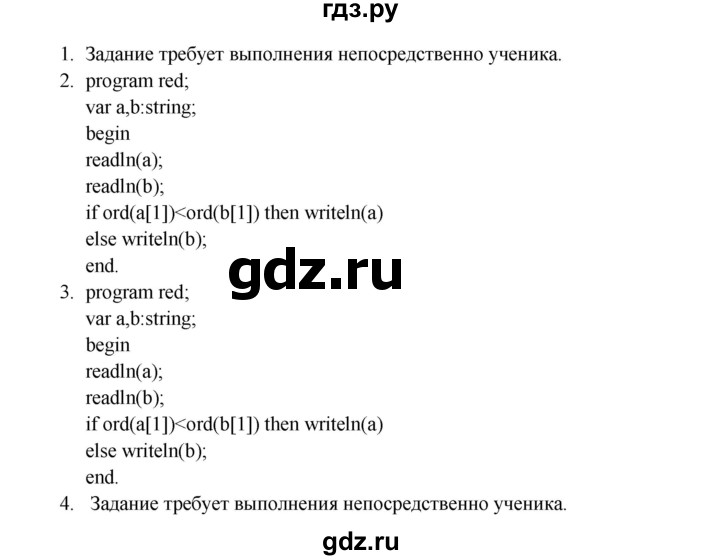 гдз.ру

1. Задание требует выполнения непосредственно ученика.
2. program red;
var a,b:string;
begin
readln(a);
readln(b);
if ord(a[1])<ord(b[1]) then writeln(a)
else writeln(b);
end.
gdz.ru
3. program red;
var a,b:string;
begin
readln(a);
readln(b);
if ord(a[1])<ord(b[1]) then writeln(a)
else writeln(b);
end.
4. Задание требует выполнения непосредственно ученика.

gdz.ru